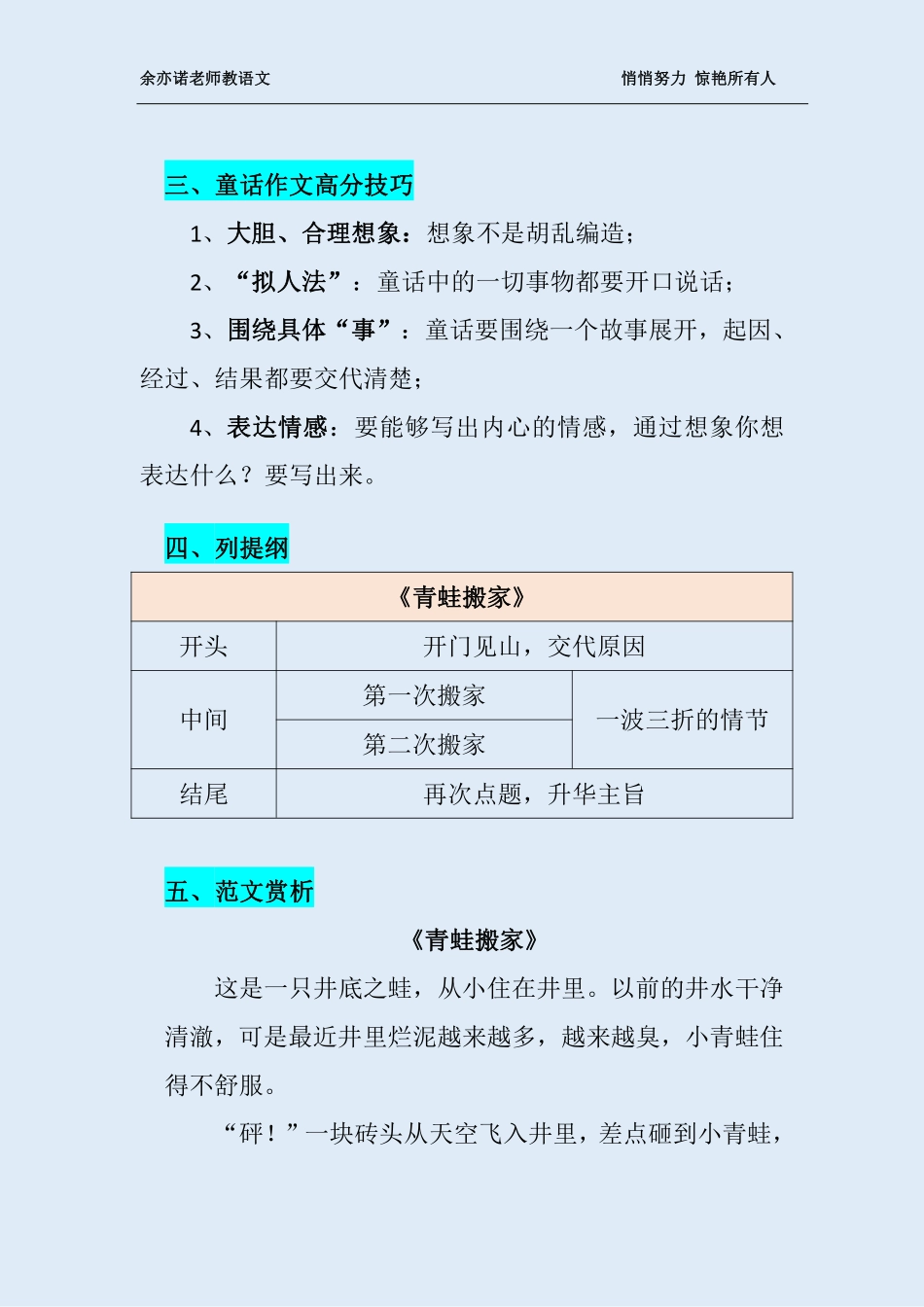 余亦诺老师教语文　　悄悄努力 惊艳所有人

三、童话作文高分技巧

1、大胆、合理想象：想象不是胡乱编造；

2、“拟人法”：童话中的一切事物都要开口说话；

3、围绕具体“事”：童话要围绕一个故事展开，起因、经过、结果都要交代清楚；

4、表达情感：要能够写出内心的情感，通过想象你想表达什么？要写出来。

四、列提纲

| 《青蛙搬家》 | | |
|---|---|---|
| 开头 | 开门见山，交代原因 | |
| 中间 | 第一次搬家 | 一波三折的情节 |
| | 第二次搬家 | |
| 结尾 | 再次点题，升华主旨 | |

五、范文赏析

《青蛙搬家》

这是一只井底之蛙，从小住在井里。以前的井水干净清澈，可是最近井里烂泥越来越多，越来越臭，小青蛙住得不舒服。

“砰！”一块砖头从天空飞入井里，差点砸到小青蛙，